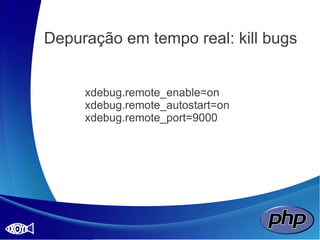 Depuração em tempo real: kill bugs

xdebug.remote_enable=on
xdebug.remote_autostart=on
xdebug.remote_port=9000

php